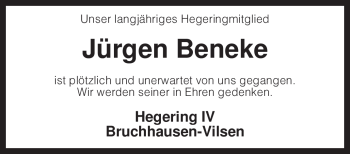 Unser langjähriges Hegeringmitglied

Jürgen Beneke

ist plötzlich und unerwartet von uns gegangen.
Wir werden seiner in Ehren gedenken.

Hegering IV
Bruchhausen-Vilsen